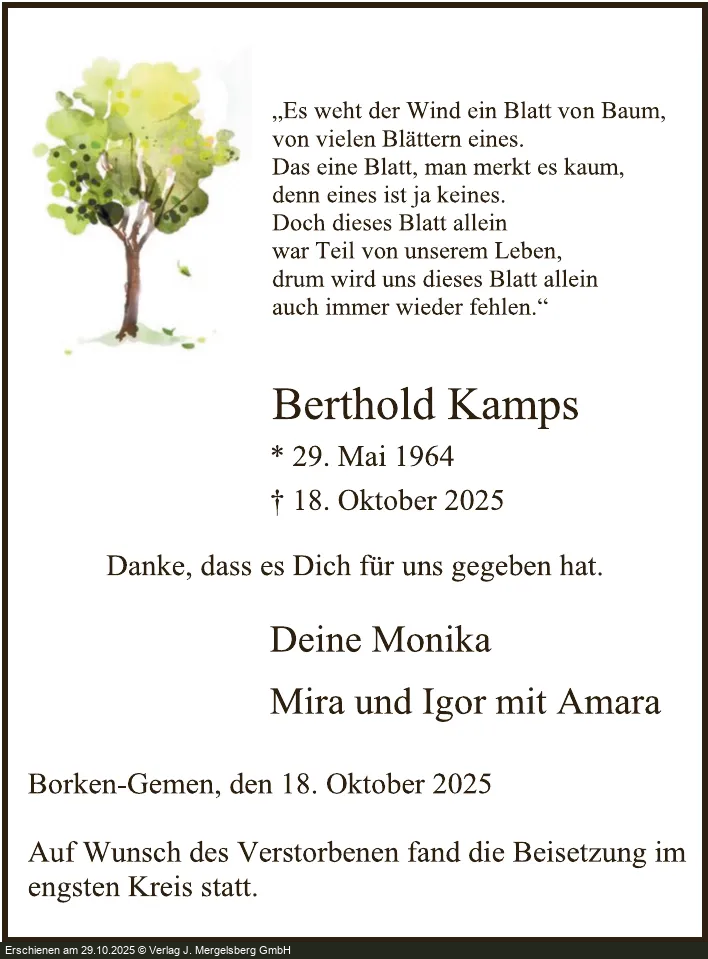 „Es weht der Wind ein Blatt von Baum,
von vielen Blättern eines.
Das eine Blatt, man merkt es kaum,
denn eines ist ja keines.
Doch dieses Blatt allein
war Teil von unserem Leben,
drum wird uns dieses Blatt allein
auch immer wieder fehlen.“

Berthold Kamps

* 29. Mai 1964

† 18. Oktober 2025

Danke, dass es Dich für uns gegeben hat.

Deine Monika

Mira und Igor mit Amara

Borken-Gemen, den 18. Oktober 2025

Auf Wunsch des Verstorbenen fand die Beisetzung im engsten Kreis statt.

Erschienen am 29.10.2025 © Verlag J. Mergelsberg GmbH